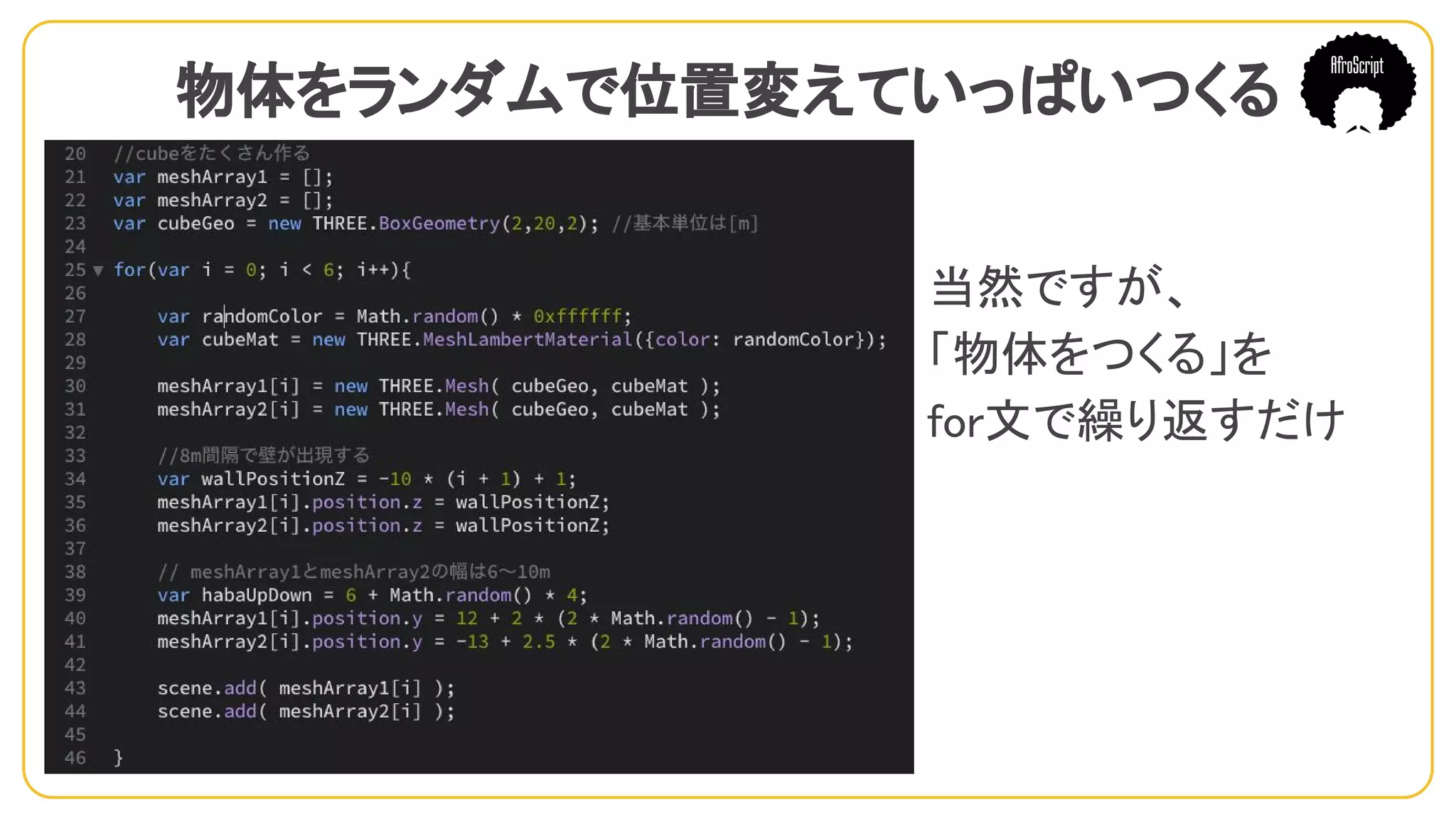 物体をランダムで位置変えていっぱいつくる

AfroScript

20 //cubeをたくさん作る
21 var meshArray1 = [];
22 var meshArray2 = [];
23 var cubeGeo = new THREE.BoxGeometry(2,20,2); //基本単位は[m]
24
25 for(var i = 0; i < 6; i++){
26
27 var randomColor = Math.random() * 0xffffff;
28 var cubeMat = new THREE.MeshLambertMaterial({color: randomColor});
29
30 meshArray1[i] = new THREE.Mesh( cubeGeo, cubeMat );
31 meshArray2[i] = new THREE.Mesh( cubeGeo, cubeMat );
32
33 //8m間隔で壁が出現する
34 var wallPositionZ = -10 * (i + 1) + 1;
35 meshArray1[i].position.z = wallPositionZ;
36 meshArray2[i].position.z = wallPositionZ;
37
38 // meshArray1とmeshArray2の幅は6〜10m
39 var habaUpDown = 6 + Math.random() * 4;
40 meshArray1[i].position.y = 12 + 2 * (2 * Math.random() - 1);
41 meshArray2[i].position.y = -13 + 2.5 * (2 * Math.random() - 1);
42
43 scene.add( meshArray1[i] );
44 scene.add( meshArray2[i] );
45
46 }

当然ですが、
「物体をつくる」を
for文で繰り返すだけ